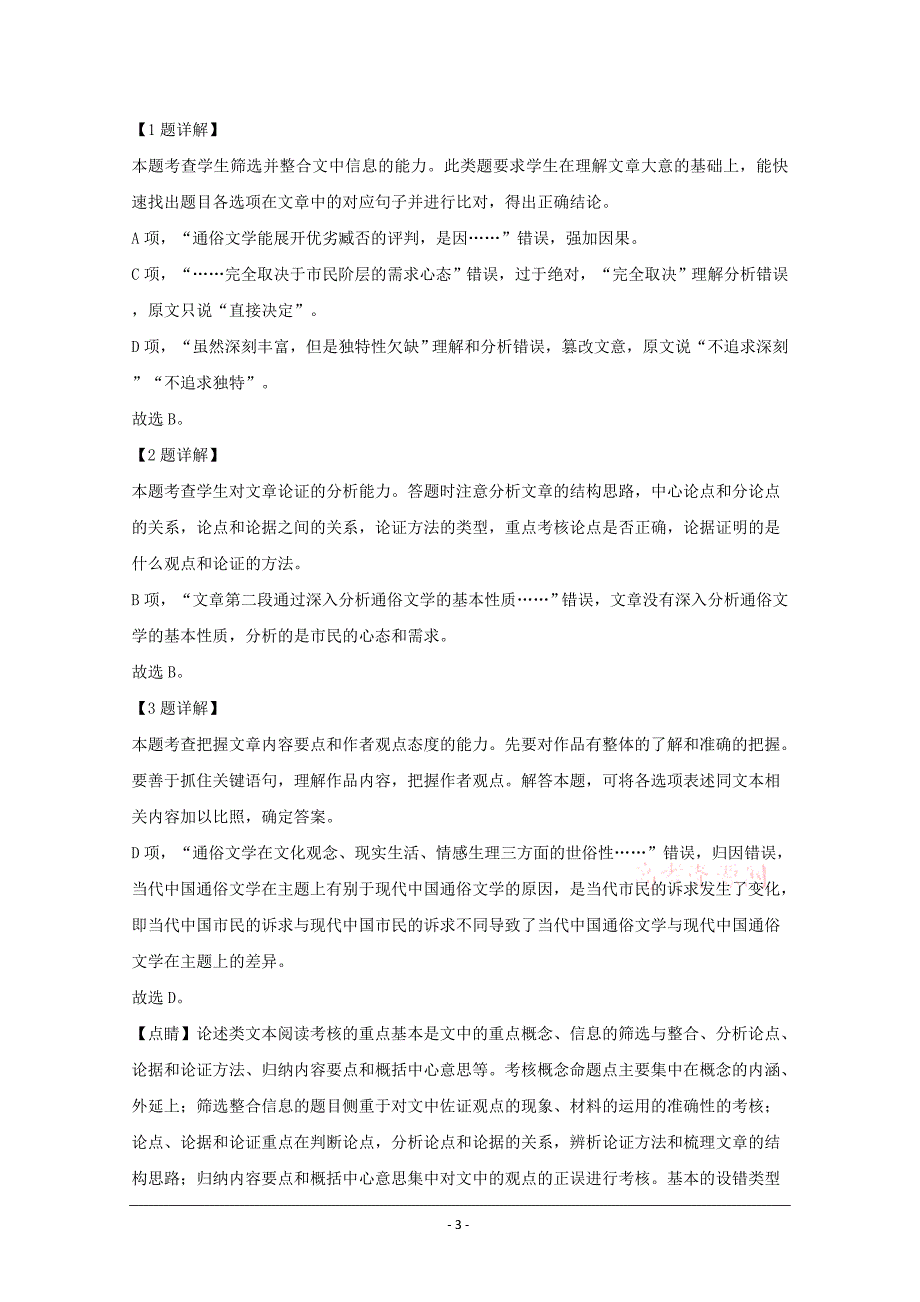 【1题详解】
本题考查学生筛选并整合文中信息的能力。此类题要求学生在理解文章大意的基础上，能快速找出题目各选项在文章中的对应句子并进行比对，得出正确结论。
A项，“通俗文学能展开优劣臧否的评判，是因……”错误，强加因果。
C项，“……完全取决于市民阶层的需求心态”错误，过于绝对，“完全取决”理解分析错误，原文只说“直接决定”。
D项，“虽然深刻丰富，但是独特性欠缺”理解和分析错误，篡改文意，原文说“不追求深刻”“不追求独特”。
故选B。
【2题详解】
本题考查学生对文章论证的分析能力。答题时注意分析文章的结构思路，中心论点和分论点的关系，论点和论据之间的关系，论证方法的类型，重点考核论点是否正确，论据证明的是什么观点和论证的方法。
B项，“文章第二段通过深入分析通俗文学的基本性质……”错误，文章没有深入分析通俗文学的基本性质，分析的是市民的心态和需求。
故选B。
【3题详解】
本题考查把握文章内容要点和作者观点态度的能力。先要对作品有整体的了解和准确的把握。要善于抓住关键语句，理解作品内容，把握作者观点。解答本题，可将各选项表述同文本相关内容加以比照，确定答案。
D项，“通俗文学在文化观念、现实生活、情感生理三方面的世俗性……”错误，归因错误，当代中国通俗文学在主题上有别于现代中国通俗文学的原因，是当代市民的诉求发生了变化，即当代中国市民的诉求与现代中国市民的诉求不同导致了当代中国通俗文学与现代中国通俗文学在主题上的差异。
故选D。
【点睛】论述类文本阅读考核的重点基本是文中的重点概念、信息的筛选与整合、分析论点、论据和论证方法、归纳内容要点和概括中心意思等。考核概念命题点主要集中在概念的内涵、外延上；筛选整合信息的题目侧重于对文中佐证观点的现象、材料的运用的准确性的考核；论点、论据和论证重点在判断论点，分析论点和论据的关系，辨析论证方法和梳理文章的结构思路；归纳内容要点和概括中心意思集中对文中的观点的正误进行考核。基本的设错类型
- 3 -